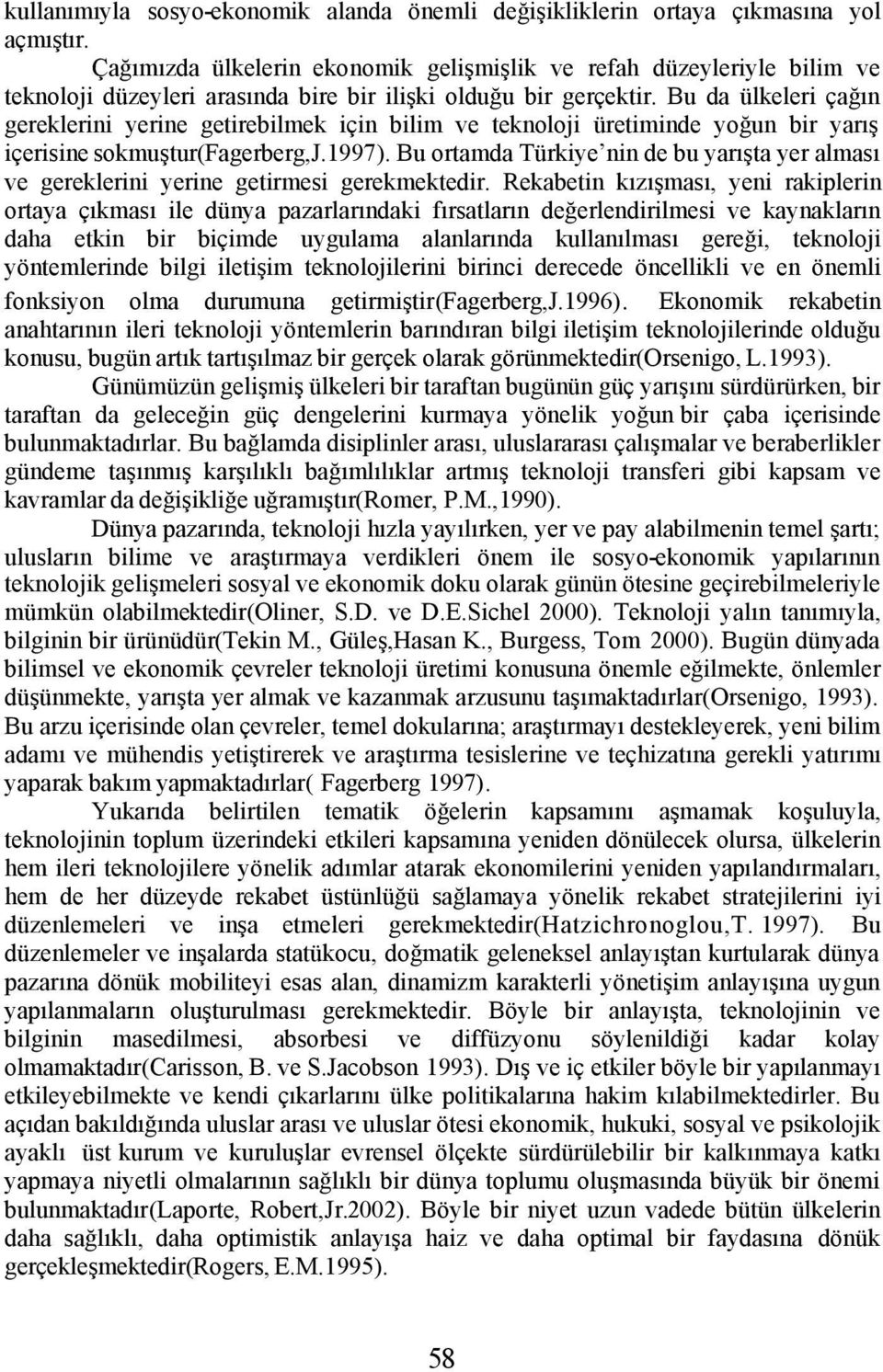 kullanımıyla sosyo-ekonomik alanda önemli değişikliklerin ortaya çıkmasına yol açmıştır.

Çağımızda ülkelerin ekonomik gelişmişlik ve refah düzeyleriyle bilim ve teknoloji düzeyleri arasında bire bir ilişki olduğu bir gerçektir. Bu da ülkeleri çağın gereklerini yerine getirebilmek için bilim ve teknoloji üretiminde yoğun bir yarış içerisine sokmuştur(Fagerberg,J.1997). Bu ortamda Türkiye'nin de bu yarışta yer alması ve gereklerini yerine getirmesi gerekmektedir. Rekabetin kızışması, yeni rakiplerin ortaya çıkması ile dünya pazarlarındaki fırsatların değerlendirilmesi ve kaynakların daha etkin bir biçimde uygulama alanlarında kullanılması gereği, teknoloji yöntemlerinde bilgi iletişim teknolojilerini birinci derecede öncellikli ve en önemli fonksiyon olma durumuna getirmiştir(Fagerberg,J.1996). Ekonomik rekabetin anahtarının ileri teknoloji yöntemlerin barındıran bilgi iletişim teknolojilerinde olduğu konusu, bugün artık tartışılmaz bir gerçek olarak görünmektedir(Orsenigo, L.1993).

Günümüzün gelişmiş ülkeleri bir taraftan bugünün güç yarışını sürdürürken, bir taraftan da geleceğin güç dengelerini kurmaya yönelik yoğun bir çaba içerisinde bulunmaktadırlar. Bu bağlamda disiplinler arası, uluslararası çalışmalar ve beraberlikler gündeme taşınmış karşılıklı bağımlılıklar artmış teknoloji transferi gibi kapsam ve kavramlar da değişikliğe uğramıştır(Romer, P.M.,1990).

Dünya pazarında, teknoloji hızla yayılırken, yer ve pay alabilmenin temel şartı; ulusların bilime ve araştırmaya verdikleri önem ile sosyo-ekonomik yapılarının teknolojik gelişmeleri sosyal ve ekonomik doku olarak günün ötesine geçirebilmeleriyle mümkün olabilmektedir(Oliner, S.D. ve D.E.Sichel 2000). Teknoloji yalın tanımıyla, bilginin bir ürünüdür(Tekin M., Güleş,Hasan K., Burgess, Tom 2000). Bugün dünyada bilimsel ve ekonomik çevreler teknoloji üretimi konusuna önemle eğilmekte, önlemler düşünmekte, yarışta yer almak ve kazanmak arzusunu taşımaktadırlar(Orsenigo, 1993). Bu arzu içerisinde olan çevreler, temel dokularına; araştırmayı destekleyerek, yeni bilim adamı ve mühendis yetiştirerek ve araştırma tesislerine ve teçhizatına gerekli yatırımı yaparak bakım yapmaktadırlar( Fagerberg 1997).

Yukarıda belirtilen tematik öğelerin kapsamını aşmamak koşuluyla, teknolojinin toplum üzerindeki etkileri kapsamına yeniden dönülecek olursa, ülkelerin hem ileri teknolojilere yönelik adımlar atarak ekonomilerini yeniden yapılandırmaları, hem de her düzeyde rekabet üstünlüğü sağlamaya yönelik rekabet stratejilerini iyi düzenlemeleri ve inşa etmeleri gerekmektedir(Hatzichronoglou,T. 1997). Bu düzenlemeler ve inşalarda statükocu, doğmatik geleneksel anlayıştan kurtularak dünya pazarına dönük mobiliteyi esas alan, dinamizm karakterli yönetişim anlayışına uygun yapılanmaların oluşturulması gerekmektedir. Böyle bir anlayışta, teknolojinin ve bilginin masedilmesi, absorbesi ve diffüzyonu söylenildiği kadar kolay olmamaktadır(Carisson, B. ve S.Jacobson 1993). Dış ve iç etkiler böyle bir yapılanmayı etkileyebilmekte ve kendi çıkarlarını ülke politikalarına hakim kılabilmektedirler. Bu açıdan bakıldığında uluslar arası ve uluslar ötesi ekonomik, hukuki, sosyal ve psikolojik ayaklı üst kurum ve kuruluşlar evrensel ölçekte sürdürülebilir bir kalkınmaya katkı yapmaya niyetli olmalarının sağlıklı bir dünya toplumu oluşmasında büyük bir önemi bulunmaktadır(Laporte, Robert,Jr.2002). Böyle bir niyet uzun vadede bütün ülkelerin daha sağlıklı, daha optimistik anlayışa haiz ve daha optimal bir faydasına dönük gerçekleşmektedir(Rogers, E.M.1995).

58